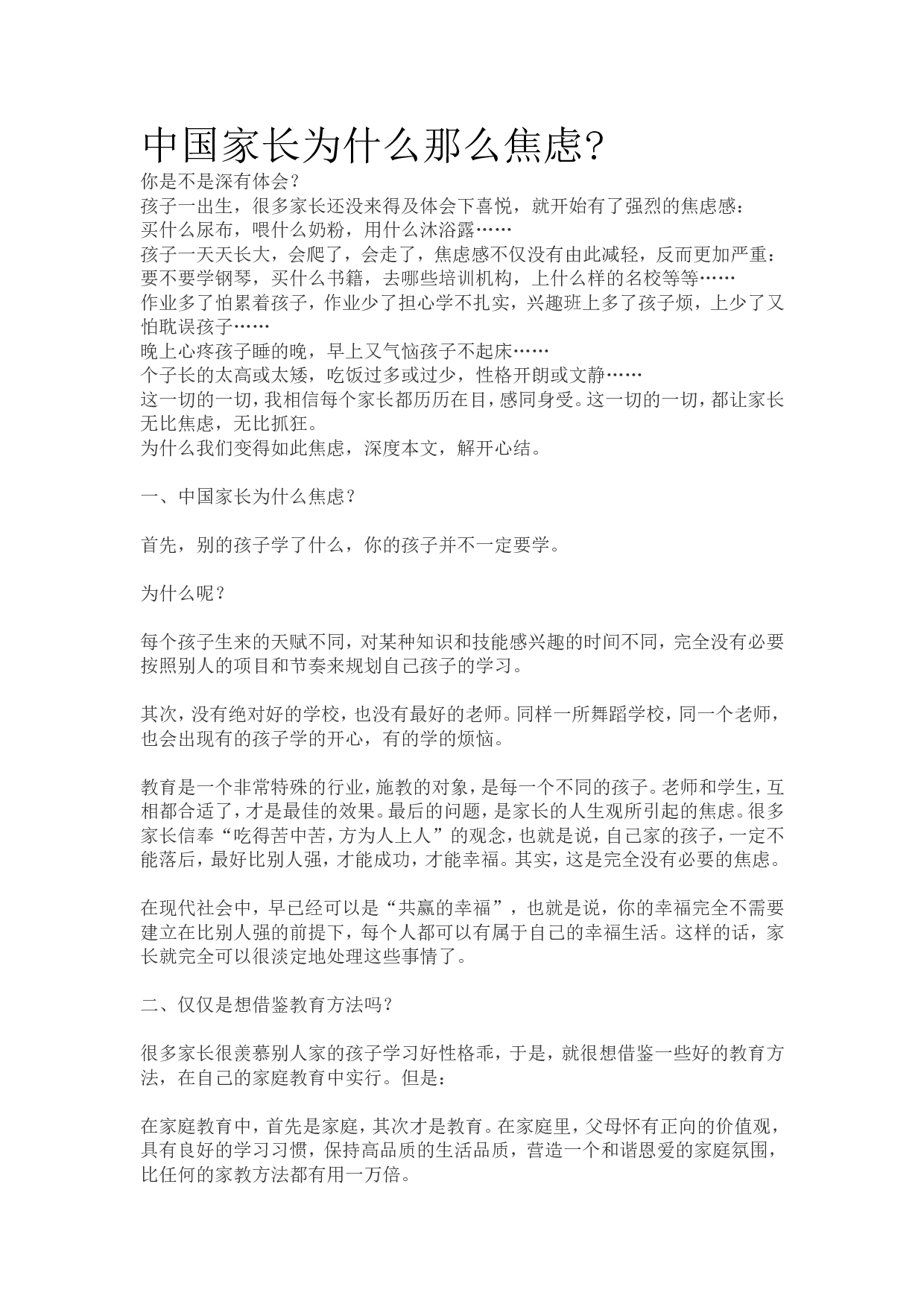 中国家长为什么那么焦虑?

你是不是深有体会?
孩子一出生，很多家长还没来得及体会下喜悦，就开始有了强烈的焦虑感:
买什么尿布，喂什么奶粉，用什么沐浴露……
孩子一天天长大，会爬了，会走了，焦虑感不仅没有由此减轻，反而更加严重:
要不要学钢琴，买什么书籍，去哪些培训机构，上什么样的名校等等……
作业多了怕累着孩子，作业少了担心学不扎实，兴趣班上多了孩子烦，上少了又怕耽误孩子……
晚上心疼孩子睡的晚，早上又气恼孩子不起床……
个子长的太高或太矮，吃饭过多或过少，性格开朗或文静……
这一切的一切，我相信每个家长都历历在目，感同身受。这一切的一切，都让家长无比焦虑，无比抓狂。
为什么我们变得如此焦虑，深度本文，解开心结。

一、中国家长为什么焦虑?

首先，别的孩子学了什么，你的孩子并不一定要学。

为什么呢?

每个孩子生来的天赋不同，对某种知识和技能感兴趣的时间不同，完全没有必要按照别人的项目和节奏来规划自己孩子的学习。

其次，没有绝对好的学校，也没有最好的老师。同样一所舞蹈学校，同一个老师，也会出现有的孩子学的开心，有的学的烦恼。

教育是一个非常特殊的行业，施教的对象，是每一个不同的孩子。老师和学生，互相都合适了，才是最佳的效果。最后的问题，是家长的人生观所引起的焦虑。很多家长信奉“吃得苦中苦，方为人上人”的观念，也就是说，自己家的孩子，一定不能落后，最好比别人强，才能成功，才能幸福。其实，这是完全没有必要的焦虑。

在现代社会中，早已经可以是“共赢的幸福”，也就是说，你的幸福完全不需要建立在比别人强的前提下，每个人都可以有属于自己的幸福生活。这样的话，家长就完全可以很淡定地处理这些事情了。

二、仅仅是想借鉴教育方法吗?

很多家长很羡慕别人家的孩子学习好性格乖，于是，就很想借鉴一些好的教育方法，在自己的家庭教育中实行。但是:

在家庭教育中，首先是家庭，其次才是教育。在家庭里，父母怀有正向的价值观，具有良好的学习习惯，保持高品质的生活品质，营造一个和谐恩爱的家庭氛围，比任何的家教方法都有用一万倍。